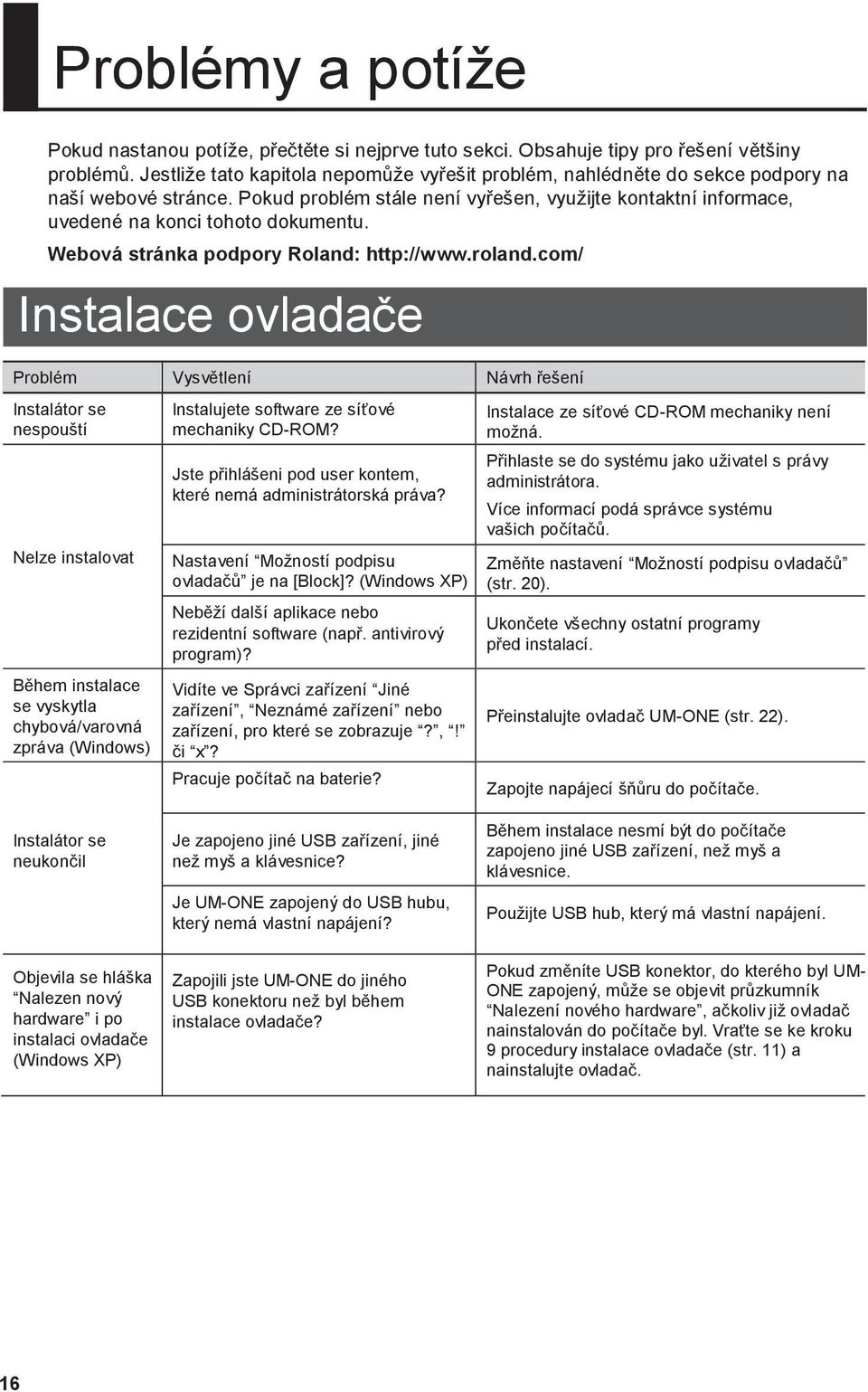 Problémy a potíže

Pokud nastanou potíže, přečtěte si nejprve tuto sekci. Obsahuje tipy pro řešení většiny problémů. Jestliže tato kapitola nepomůže vyřešit problém, nahlédněte do sekce podpory na naší webové stránce. Pokud problém stále není vyřešen, využijte kontaktní informace, uvedené na konci tohoto dokumentu.

Webová stránka podpory Roland: http://www.roland.com/

Instalace ovladače

| Problém | Vysvětlení | Návrh řešení |
|---|---|---|
| Instalátor se nespouští | Instalujete software ze síťové mechaniky CD-ROM? | Instalace ze síťové CD-ROM mechaniky není možná. |
| | Jste přihlášeni pod user kontem, které nemá administrátorská práva? | Přihlaste se do systému jako uživatel s právy administrátora. Více informací podá správce systému vašich počítačů. |
| Nelze instalovat | Nastavení “Možností podpisu ovladačů” je na [Block]? (Windows XP) | Změňte nastavení “Možností podpisu ovladačů” (str. 20). |
| | Neběží další aplikace nebo rezidentní software (např. antivirový program)? | Ukončete všechny ostatní programy před instalací. |
| Během instalace se vyskytla chybová/varovná zpráva (Windows) | Vidíte ve Správci zařízení “Jiné zařízení”, “Neznámé zařízení” nebo zařízení, pro které se zobrazuje “?”, “!” či “x”? | Přeinstalujte ovladač UM-ONE (str. 22). |
| | Pracuje počítač na baterie? | Zapojte napájecí šňůru do počítače. |
| Instalátor se neukončil | Je zapojeno jiné USB zařízení, jiné než myš a klávesnice? | Během instalace nesmí být do počítače zapojeno jiné USB zařízení, než myš a klávesnice. |
| | Je UM-ONE zapojený do USB hubu, který nemá vlastní napájení? | Použijte USB hub, který má vlastní napájení. |
| Objevila se hláška “Nalezen nový hardware” i po instalaci ovladače (Windows XP) | Zapojili jste UM-ONE do jiného USB konektoru než byl během instalace ovladače? | Pokud změníte USB konektor, do kterého byl UM-ONE zapojený, může se objevit průzkumník “Nalezení nového hardware”, ačkoliv již ovladač nainstalován do počítače byl. Vraťte se ke kroku 9 procedury instalace ovladače (str. 11) a nainstalujte ovladač. |

16